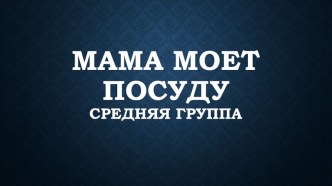 МАМА МОЕТ ПОСУДУ
СРЕДНЯЯ ГРУППА